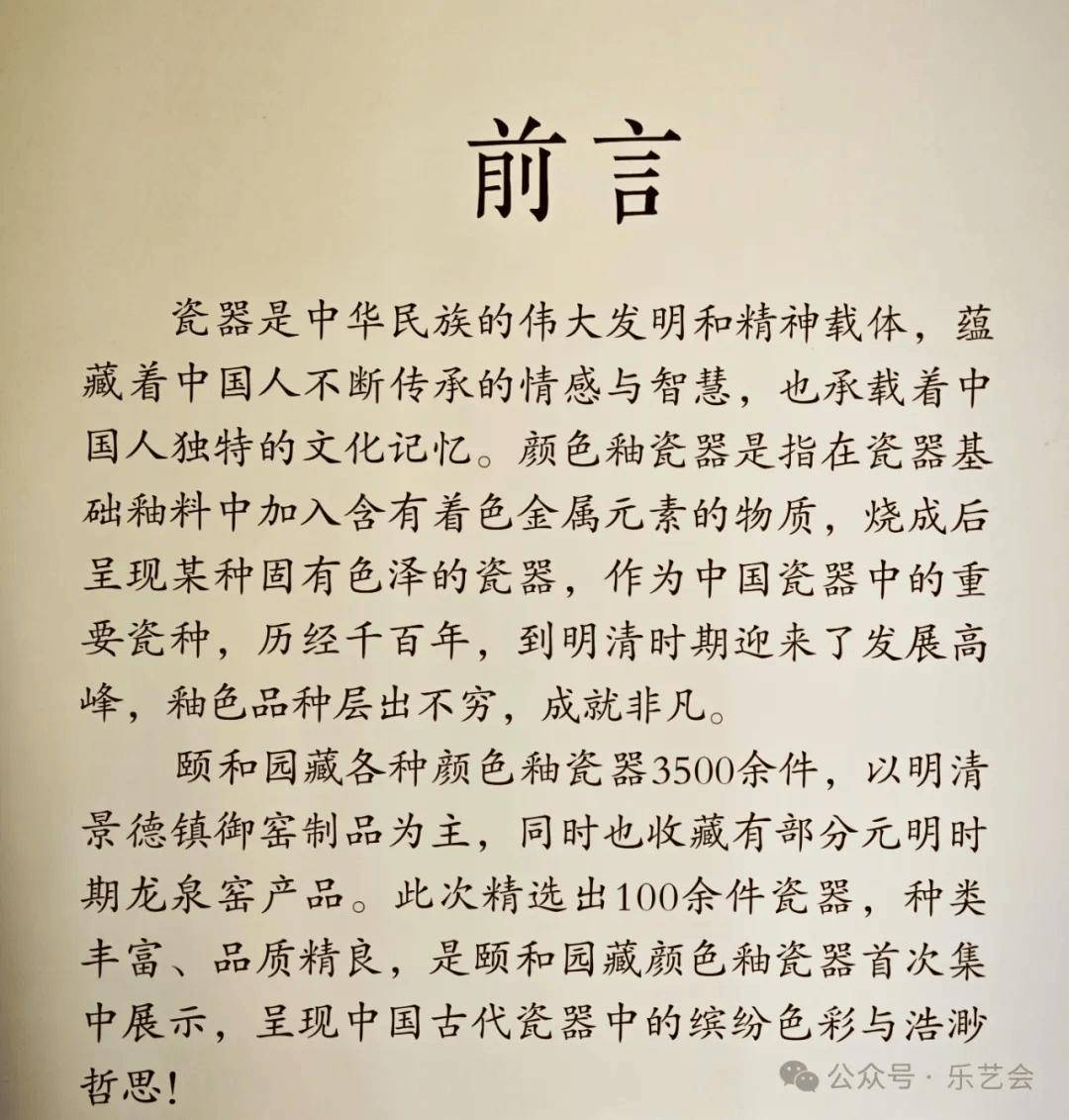 前言

瓷器是中华民族的伟大发明和精神载体，蕴藏着中国人不断传承的情感与智慧，也承载着中国人独特的文化记忆。颜色釉瓷器是指在瓷器基础釉料中加入含有着色金属元素的物质，烧成后呈现某种固有色泽的瓷器，作为中国瓷器中的重要瓷种，历经千百年，到明清时期迎来了发展高峰，釉色品种层出不穷，成就非凡。

颐和园藏各种颜色釉瓷器3500余件，以明清景德镇御窑制品为主，同时也收藏有部分元明时期龙泉窑产品。此次精选出100余件瓷器，种类丰富、品质精良，是颐和园藏颜色釉瓷器首次集中展示，呈现中国古代瓷器中的缤纷色彩与浩渺哲思！

公众号 · 乐艺会